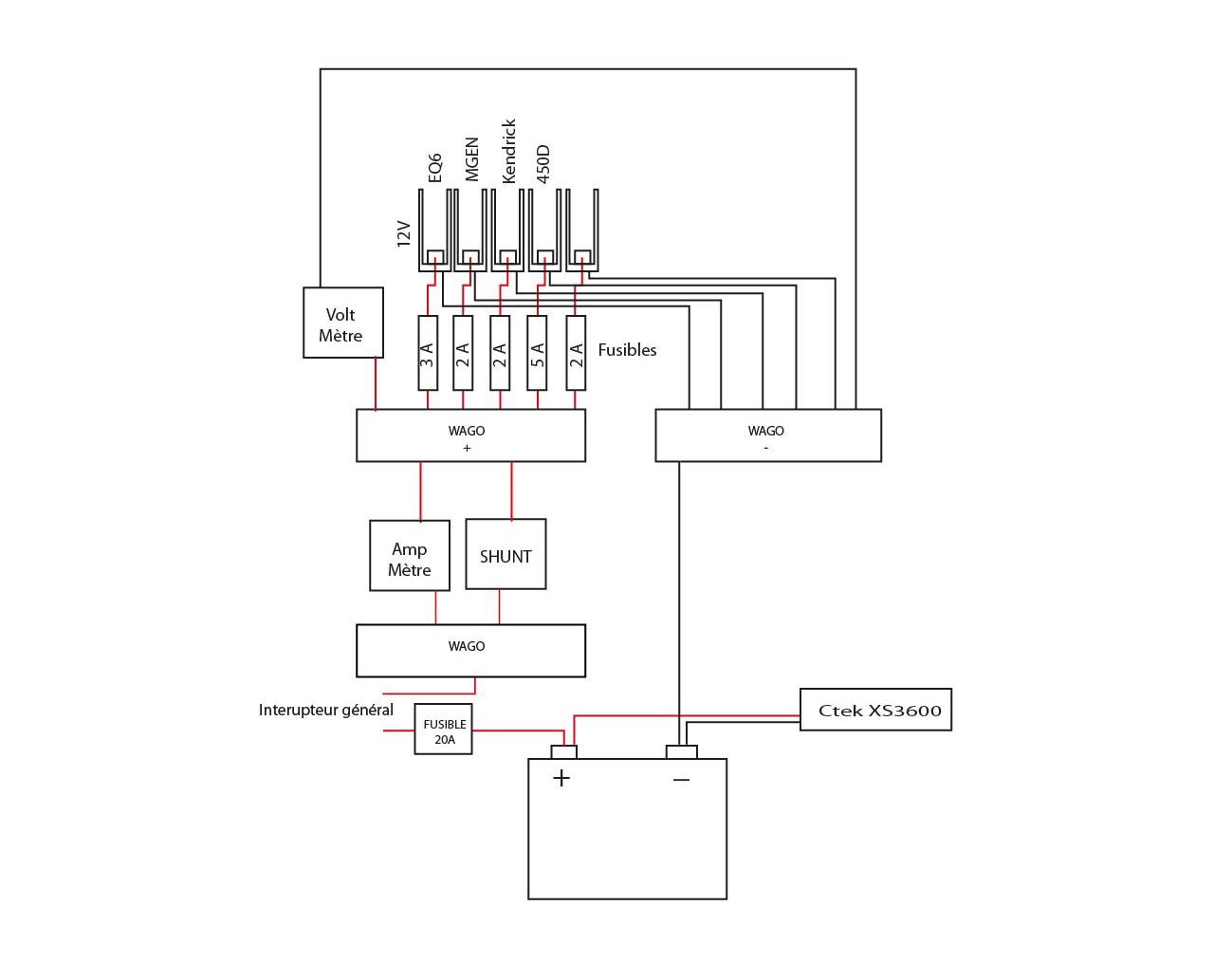 12V
EQ6
MGEN
Kendrick
450D

Volt Mètre

3 A
2 A
2 A
5 A
2 A
Fusibles

WAGO
+

WAGO
-

Amp Mètre

SHUNT

WAGO

Interupteur général

FUSIBLE 20A

Ctek XS3600

+
−